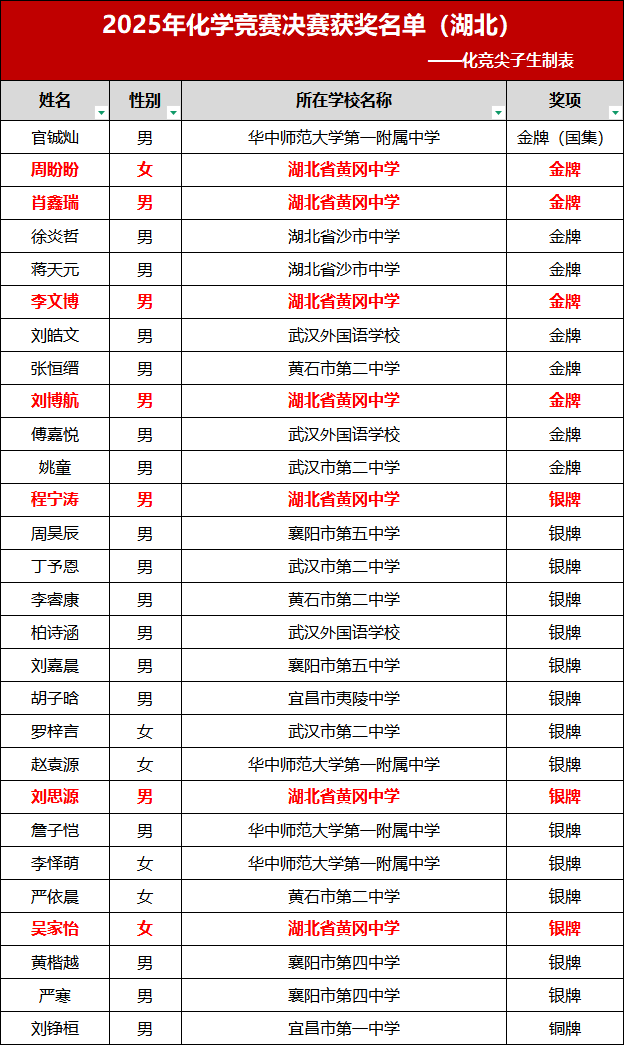 2025年化学竞赛决赛获奖名单（湖北）

——化竞尖子生制表

| 姓名 | 性别 | 所在学校名称 | 奖项 |
|---|---|---|---|
| 官铖灿 | 男 | 华中师范大学第一附属中学 | 金牌（国集） |
| 周盼盼 | 女 | 湖北省黄冈中学 | 金牌 |
| 肖鑫瑞 | 男 | 湖北省黄冈中学 | 金牌 |
| 徐炎哲 | 男 | 湖北省沙市中学 | 金牌 |
| 蒋天元 | 男 | 湖北省沙市中学 | 金牌 |
| 李文博 | 男 | 湖北省黄冈中学 | 金牌 |
| 刘皓文 | 男 | 武汉外国语学校 | 金牌 |
| 张恒缙 | 男 | 黄石市第二中学 | 金牌 |
| 刘博航 | 男 | 湖北省黄冈中学 | 金牌 |
| 傅嘉悦 | 男 | 武汉外国语学校 | 金牌 |
| 姚童 | 男 | 武汉市第二中学 | 金牌 |
| 程宁涛 | 男 | 湖北省黄冈中学 | 银牌 |
| 周昊辰 | 男 | 襄阳市第五中学 | 银牌 |
| 丁予恩 | 男 | 武汉市第二中学 | 银牌 |
| 李睿康 | 男 | 黄石市第二中学 | 银牌 |
| 柏诗涵 | 男 | 武汉外国语学校 | 银牌 |
| 刘嘉晨 | 男 | 襄阳市第五中学 | 银牌 |
| 胡子晗 | 男 | 宜昌市夷陵中学 | 银牌 |
| 罗梓言 | 女 | 武汉市第二中学 | 银牌 |
| 赵袁源 | 女 | 华中师范大学第一附属中学 | 银牌 |
| 刘思源 | 男 | 湖北省黄冈中学 | 银牌 |
| 詹子恺 | 男 | 华中师范大学第一附属中学 | 银牌 |
| 李怿萌 | 女 | 华中师范大学第一附属中学 | 银牌 |
| 严依晨 | 女 | 黄石市第二中学 | 银牌 |
| 吴家怡 | 女 | 湖北省黄冈中学 | 银牌 |
| 黄楷越 | 男 | 襄阳市第四中学 | 银牌 |
| 严寒 | 男 | 襄阳市第四中学 | 银牌 |
| 刘铮桓 | 男 | 宜昌市第一中学 | 铜牌 |